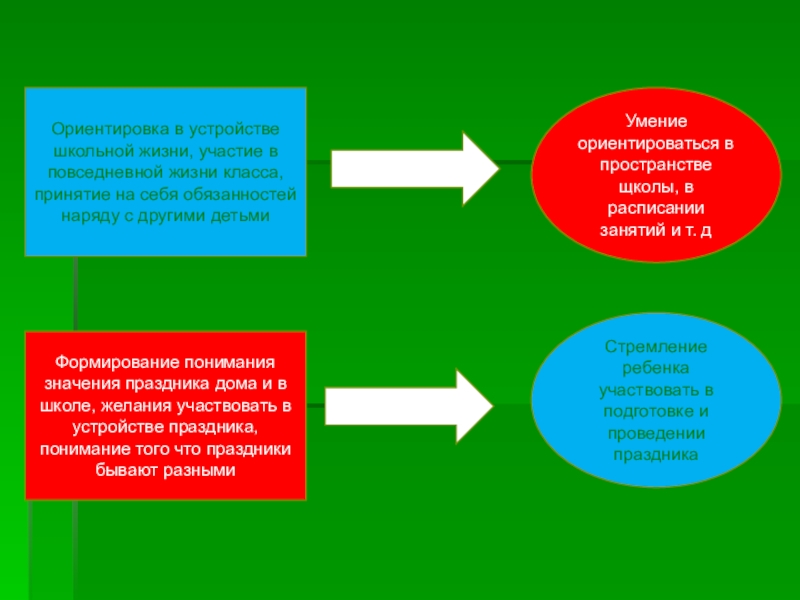 Ориентировка в устройстве школьной жизни, участие в повседневной жизни класса, принятие на себя обязанностей наряду с другими детьми

Умение ориентироваться в пространстве щколы, в расписании занятий и т. д

Формирование понимания значения праздника дома и в школе, желания участвовать в устройстве праздника, понимание того что праздники бывают разными

Стремление ребенка участвовать в подготовке и проведении праздника